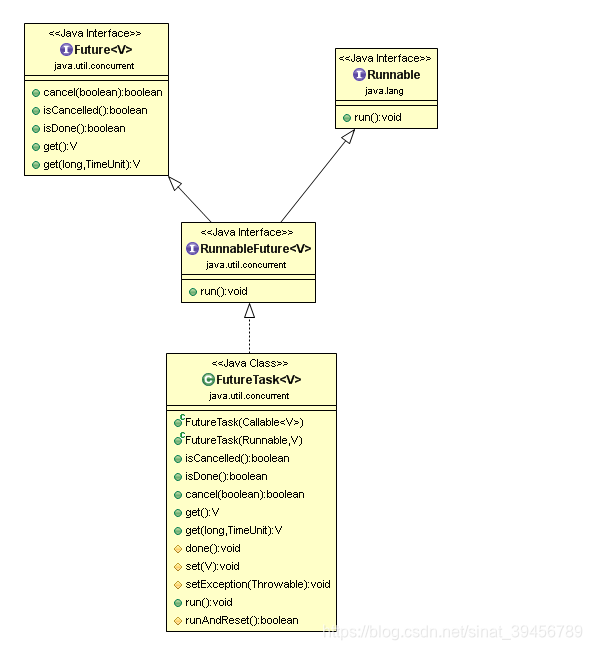 <<Java Interface>>
Future<V>
java.util.concurrent

cancel(boolean):boolean
isCancelled():boolean
isDone():boolean
get():V
get(long,TimeUnit):V

<<Java Interface>>
Runnable
java.lang

run():void

<<Java Interface>>
RunnableFuture<V>
java.util.concurrent

run():void

<<Java Class>>
FutureTask<V>
java.util.concurrent

FutureTask(Callable<V>)
FutureTask(Runnable,V)
isCancelled():boolean
isDone():boolean
cancel(boolean):boolean
get():V
get(long,TimeUnit):V
done():void
set(V):void
setException(Throwable):void
run():void
runAndReset():boolean

https://blog.csdn.net/sinat_39456789